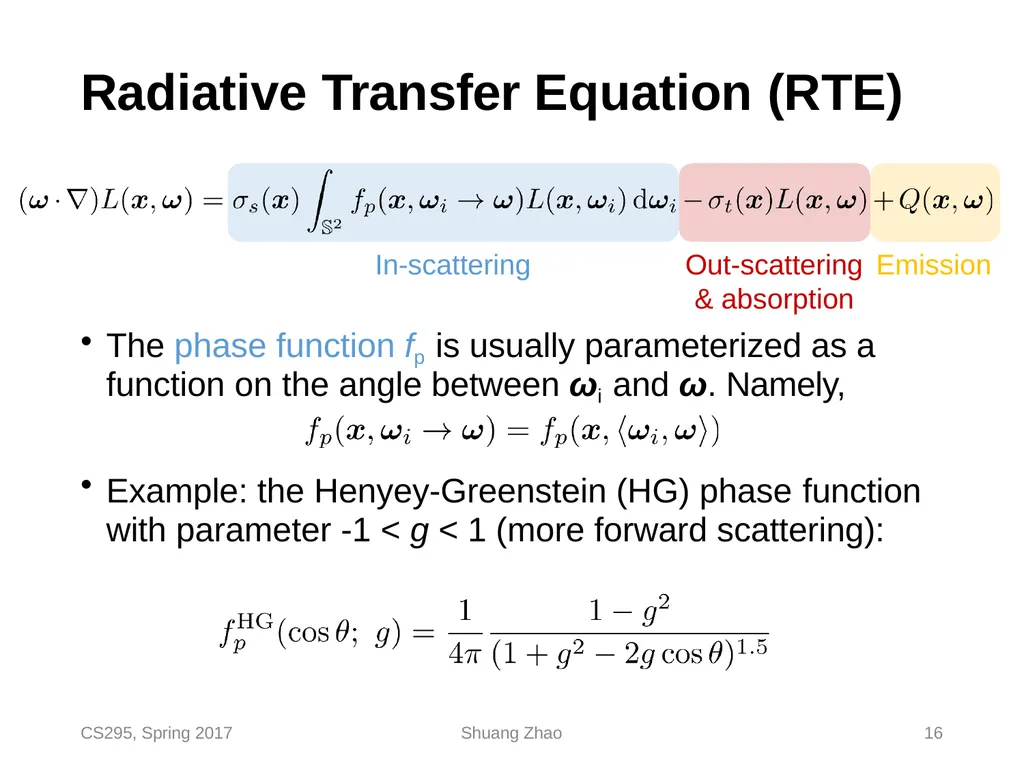 Radiative Transfer Equation (RTE)

$(\boldsymbol{\omega} \cdot \nabla) L(\boldsymbol{x}, \boldsymbol{\omega}) = \sigma_s(\boldsymbol{x}) \int_{\mathbb{S}^2} f_p(\boldsymbol{x}, \boldsymbol{\omega}_i \to \boldsymbol{\omega}) L(\boldsymbol{x}, \boldsymbol{\omega}_i) \, \mathrm{d}\boldsymbol{\omega}_i - \sigma_t(\boldsymbol{x}) L(\boldsymbol{x}, \boldsymbol{\omega}) + Q(\boldsymbol{x}, \boldsymbol{\omega})$

In-scattering

Out-scattering & absorption

Emission

• The phase function $f_p$ is usually parameterized as a function on the angle between $\boldsymbol{\omega}_i$ and $\boldsymbol{\omega}$. Namely,

$f_p(\boldsymbol{x}, \boldsymbol{\omega}_i \to \boldsymbol{\omega}) = f_p(\boldsymbol{x}, \langle \boldsymbol{\omega}_i, \boldsymbol{\omega} \rangle)$

• Example: the Henyey-Greenstein (HG) phase function with parameter -1 < $g$ < 1 (more forward scattering):

$f_p^{\mathrm{HG}}(\cos\theta;\ g) = \frac{1}{4\pi} \frac{1 - g^2}{(1 + g^2 - 2g\cos\theta)^{1.5}}$

CS295, Spring 2017

Shuang Zhao

16